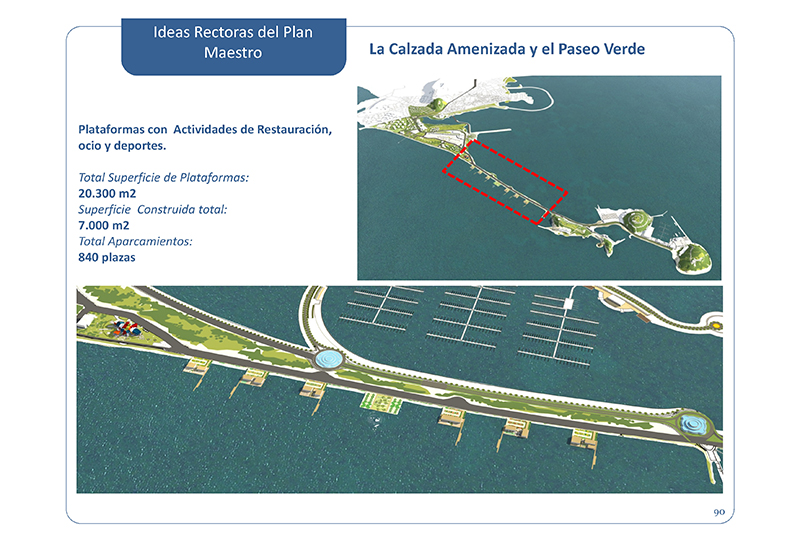 Ideas Rectoras del Plan Maestro

La Calzada Amenizada y el Paseo Verde

Plataformas con Actividades de Restauración, ocio y deportes.

Total Superficie de Plataformas:
20.300 m2
Superficie Construida total:
7.000 m2
Total Aparcamientos:
840 plazas

90